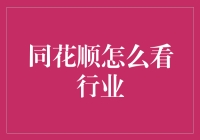 同花顺怎么看行业